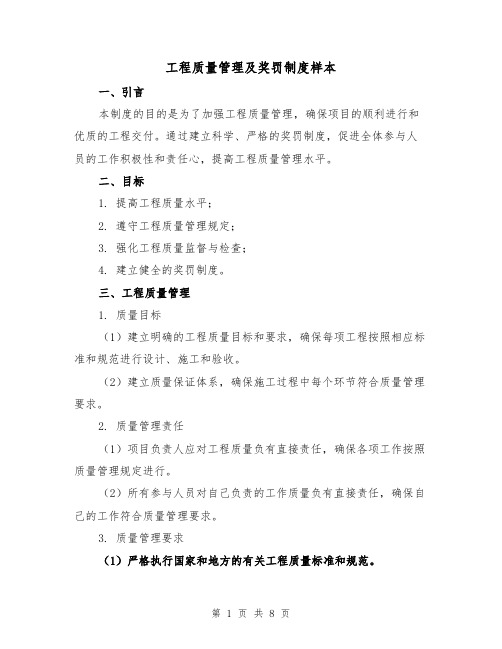 工程质量管理及奖罚制度样本

一、引言

本制度的目的是为了加强工程质量管理，确保项目的顺利进行和优质的工程交付。通过建立科学、严格的奖罚制度，促进全体参与人员的工作积极性和责任心，提高工程质量管理水平。

二、目标

1. 提高工程质量水平；

2. 遵守工程质量管理规定；

3. 强化工程质量监督与检查；

4. 建立健全的奖罚制度。

三、工程质量管理

1. 质量目标

（1）建立明确的工程质量目标和要求，确保每项工程按照相应标准和规范进行设计、施工和验收。

（2）建立质量保证体系，确保施工过程中每个环节符合质量管理要求。

2. 质量管理责任

（1）项目负责人应对工程质量负有直接责任，确保各项工作按照质量管理规定进行。

（2）所有参与人员对自己负责的工作质量负有直接责任，确保自己的工作符合质量管理要求。

3. 质量管理要求

（1）严格执行国家和地方的有关工程质量标准和规范。

第 1 页 共 8 页